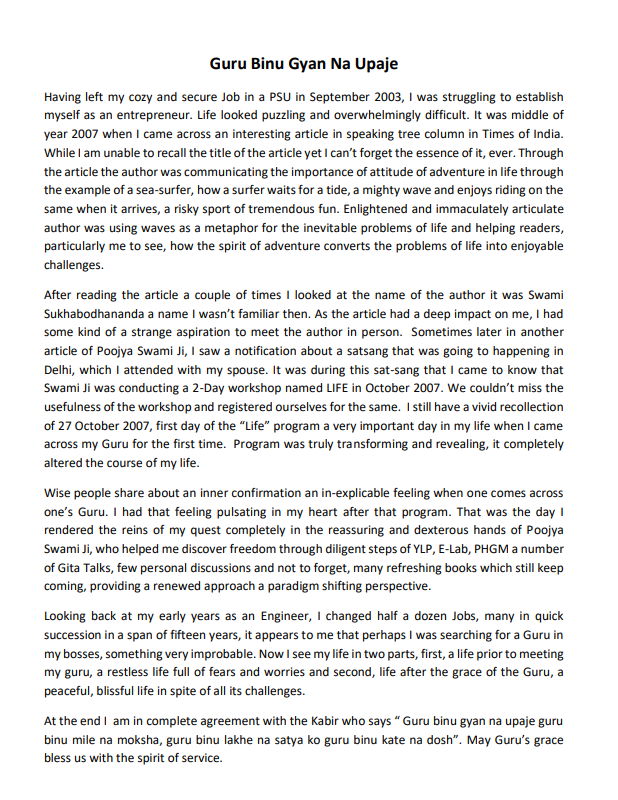 Guru Binu Gyan Na Upaje

Having left my cozy and secure Job in a PSU in September 2003, I was struggling to establish myself as an entrepreneur. Life looked puzzling and overwhelmingly difficult. It was middle of year 2007 when I came across an interesting article in speaking tree column in Times of India. While I am unable to recall the title of the article yet I can't forget the essence of it, ever. Through the article the author was communicating the importance of attitude of adventure in life through the example of a sea-surfer, how a surfer waits for a tide, a mighty wave and enjoys riding on the same when it arrives, a risky sport of tremendous fun. Enlightened and immaculately articulate author was using waves as a metaphor for the inevitable problems of life and helping readers, particularly me to see, how the spirit of adventure converts the problems of life into enjoyable challenges.

After reading the article a couple of times I looked at the name of the author it was Swami Sukhabodhananda a name I wasn't familiar then. As the article had a deep impact on me, I had some kind of a strange aspiration to meet the author in person. Sometimes later in another article of Poojya Swami Ji, I saw a notification about a satsang that was going to happening in Delhi, which I attended with my spouse. It was during this sat-sang that I came to know that Swami Ji was conducting a 2-Day workshop named LIFE in October 2007. We couldn't miss the usefulness of the workshop and registered ourselves for the same. I still have a vivid recollection of 27 October 2007, first day of the "Life" program a very important day in my life when I came across my Guru for the first time. Program was truly transforming and revealing, it completely altered the course of my life.

Wise people share about an inner confirmation an in-explicable feeling when one comes across one's Guru. I had that feeling pulsating in my heart after that program. That was the day I rendered the reins of my quest completely in the reassuring and dexterous hands of Poojya Swami Ji, who helped me discover freedom through diligent steps of YLP, E-Lab, PHGM a number of Gita Talks, few personal discussions and not to forget, many refreshing books which still keep coming, providing a renewed approach a paradigm shifting perspective.

Looking back at my early years as an Engineer, I changed half a dozen Jobs, many in quick succession in a span of fifteen years, it appears to me that perhaps I was searching for a Guru in my bosses, something very improbable. Now I see my life in two parts, first, a life prior to meeting my guru, a restless life full of fears and worries and second, life after the grace of the Guru, a peaceful, blissful life in spite of all its challenges.

At the end I am in complete agreement with the Kabir who says " Guru binu gyan na upaje guru binu mile na moksha, guru binu lakhe na satya ko guru binu kate na dosh". May Guru's grace bless us with the spirit of service.